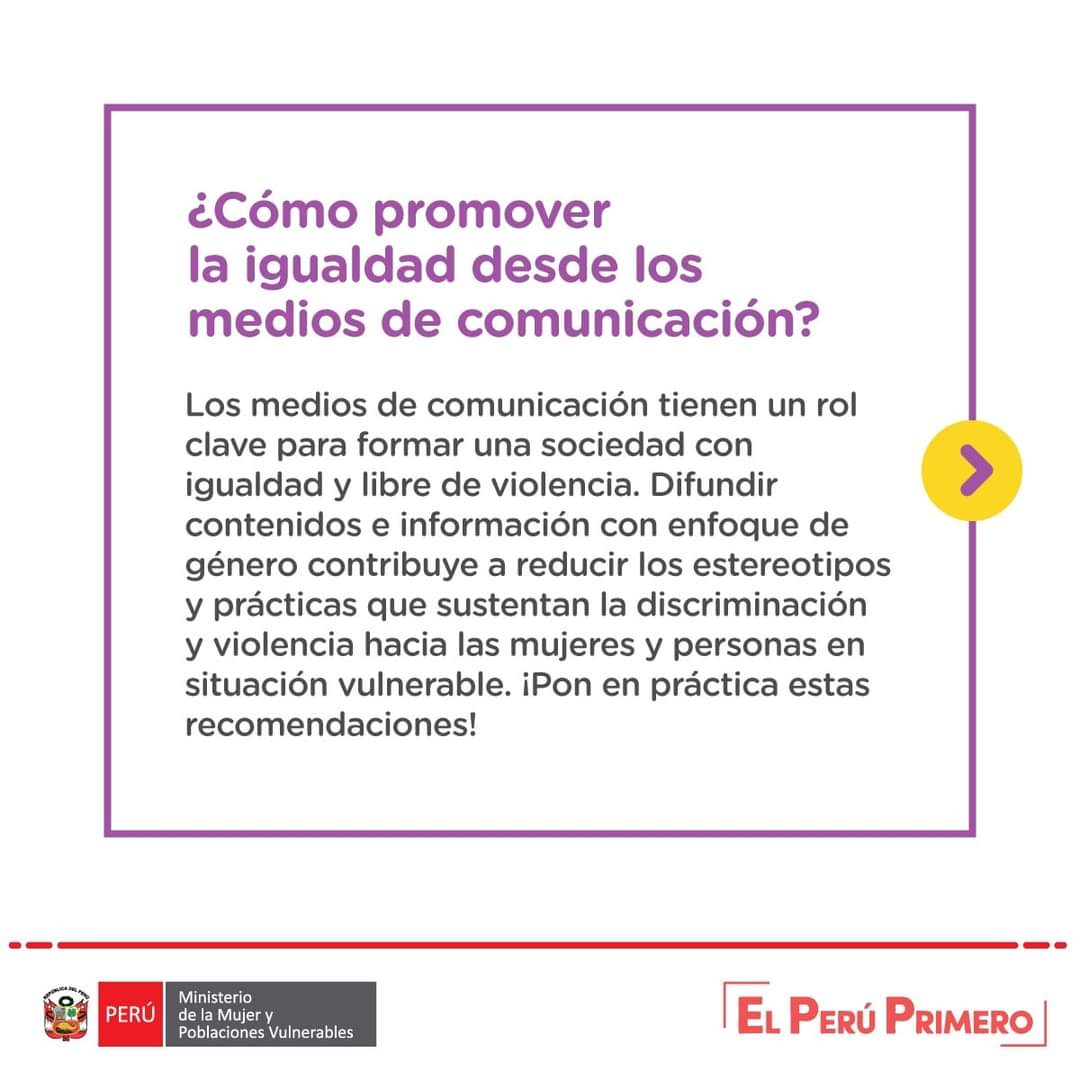 ¿Cómo promover
la igualdad desde los
medios de comunicación?

Los medios de comunicación tienen un rol clave para formar una sociedad con igualdad y libre de violencia. Difundir contenidos e información con enfoque de género contribuye a reducir los estereotipos y prácticas que sustentan la discriminación y violencia hacia las mujeres y personas en situación vulnerable. ¡Pon en práctica estas recomendaciones!

PERÚ
Ministerio
de la Mujer y
Poblaciones Vulnerables

EL PERÚ PRIMERO